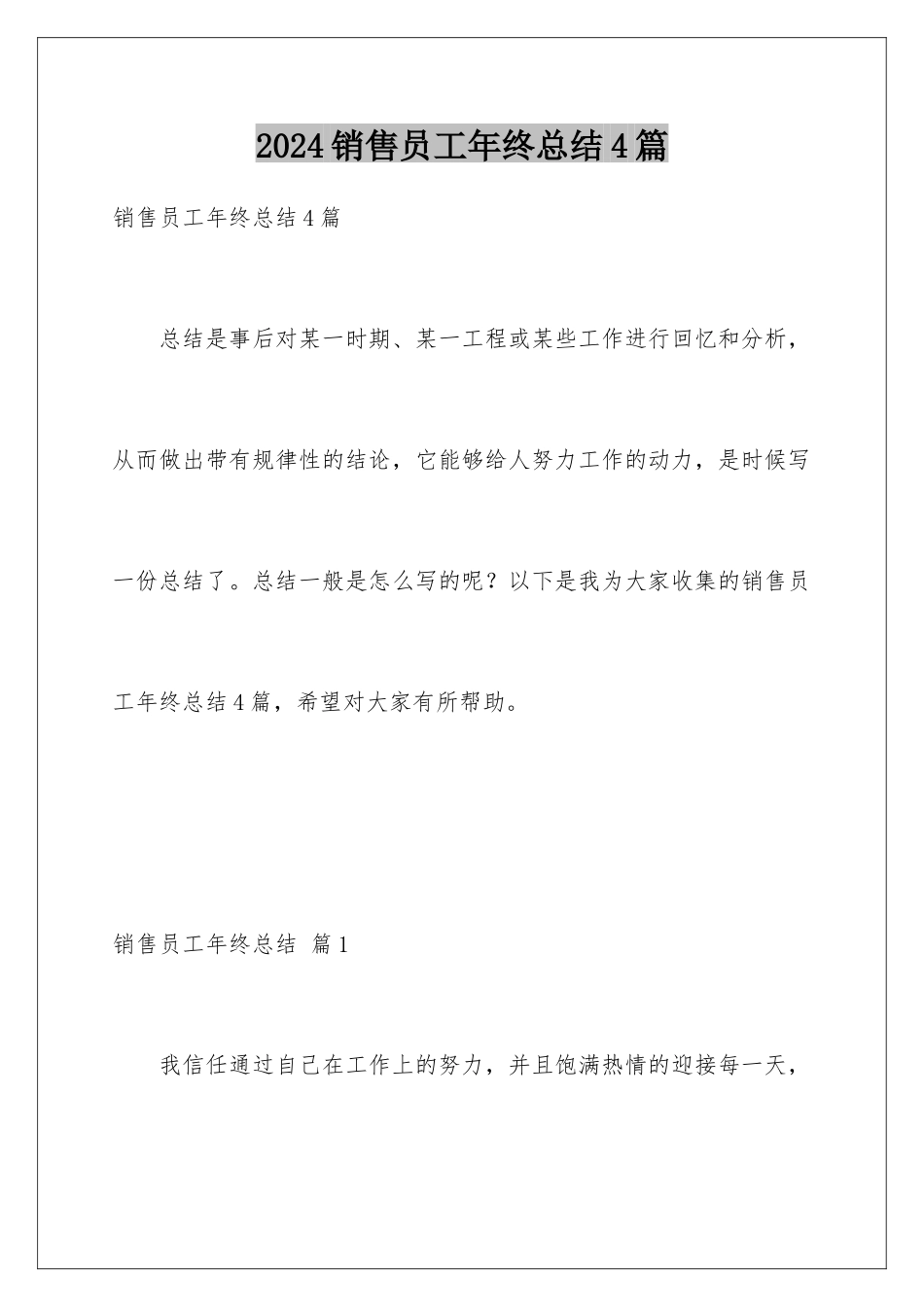 2024销售员工年终总结4篇

销售员工年终总结4篇

总结是事后对某一时期、某一工程或某些工作进行回忆和分析，从而做出带有规律性的结论，它能够给人努力工作的动力，是时候写一份总结了。总结一般是怎么写的呢？以下是我为大家收集的销售员工年终总结4篇，希望对大家有所帮助。

销售员工年终总结 篇1

我信任通过自己在工作上的努力，并且饱满热情的迎接每一天，